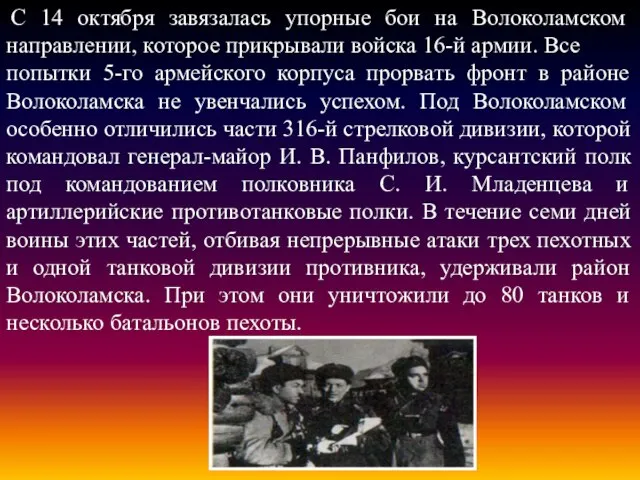 С 14 октября завязалась упорные бои на Волоколамском направлении, которое прикрывали войска 16-й армии. Все попытки 5-го армейского корпуса прорвать фронт в районе Волоколамска не увенчались успехом. Под Волоколамском особенно отличились части 316-й стрелковой дивизии, которой командовал генерал-майор И. В. Панфилов, курсантский полк под командованием полковника С. И. Младенцева и артиллерийские противотанковые полки. В течение семи дней воины этих частей, отбивая непрерывные атаки трех пехотных и одной танковой дивизии противника, удерживали район Волоколамска. При этом они уничтожили до 80 танков и несколько батальонов пехоты.